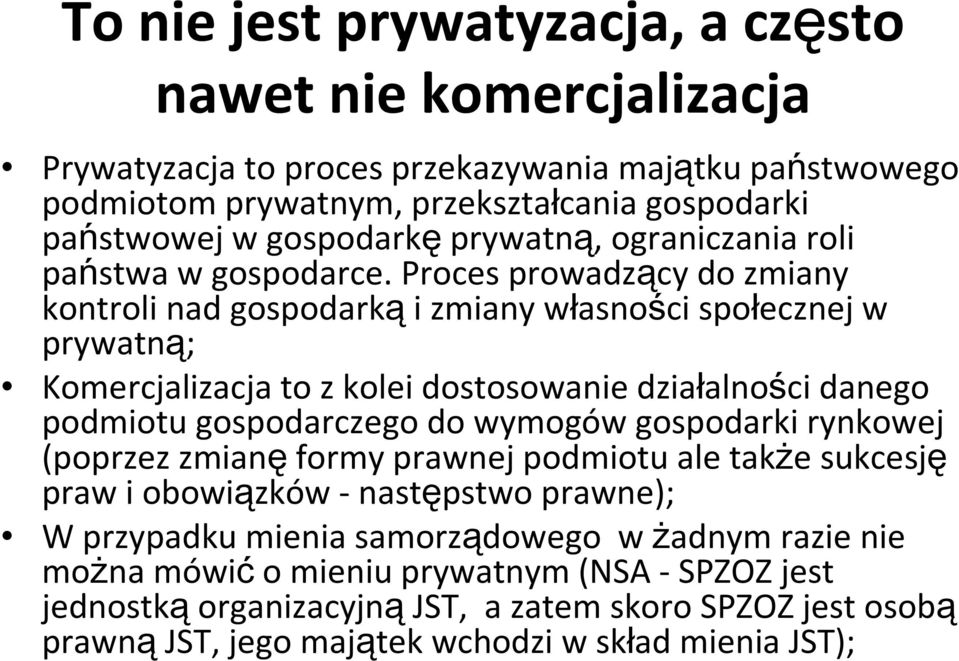 To nie jest prywatyzacja, a często nawet nie komercjalizacja

• Prywatyzacja to proces przekazywania majątku państwowego podmiotom prywatnym, przekształcania gospodarki państwowej w gospodarkę prywatną, ograniczania roli państwa w gospodarce. Proces prowadzący do zmiany kontroli nad gospodarką i zmiany własności społecznej w prywatną;

• Komercjalizacja to z kolei dostosowanie działalności danego podmiotu gospodarczego do wymogów gospodarki rynkowej (poprzez zmianę formy prawnej podmiotu ale także sukcesję praw i obowiązków - następstwo prawne);

• W przypadku mienia samorządowego w żadnym razie nie można mówić o mieniu prywatnym (NSA - SPZOZ jest jednostką organizacyjną JST, a zatem skoro SPZOZ jest osobą prawną JST, jego majątek wchodzi w skład mienia JST);